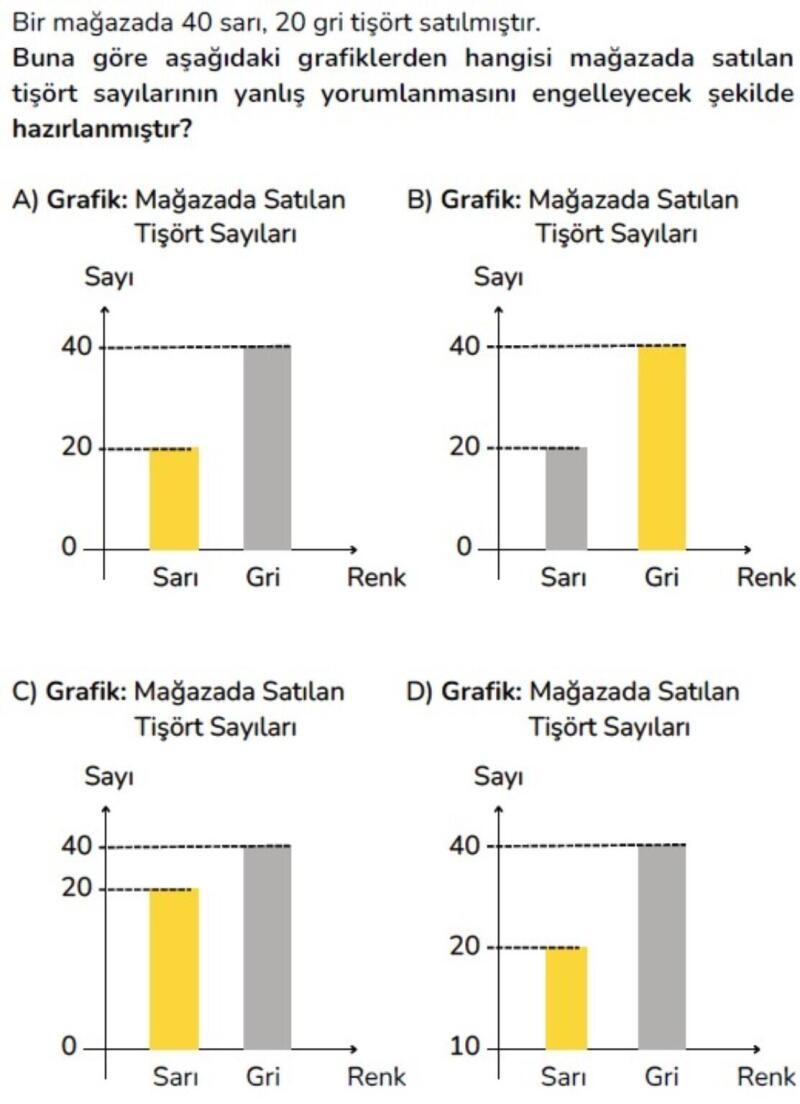 Bir mağazada 40 sarı, 20 gri tişört satılmıştır.

**Buna göre aşağıdaki grafiklerden hangisi mağazada satılan tişört sayılarının yanlış yorumlanmasını engelleyecek şekilde hazırlanmıştır?**

A) **Grafik:** Mağazada Satılan Tişört Sayıları

Sayı

40

20

0

Sarı Gri Renk

B) **Grafik:** Mağazada Satılan Tişört Sayıları

Sayı

40

20

0

Sarı Gri Renk

C) **Grafik:** Mağazada Satılan Tişört Sayıları

Sayı

40

20

0

Sarı Gri Renk

D) **Grafik:** Mağazada Satılan Tişört Sayıları

Sayı

40

20

10

Sarı Gri Renk